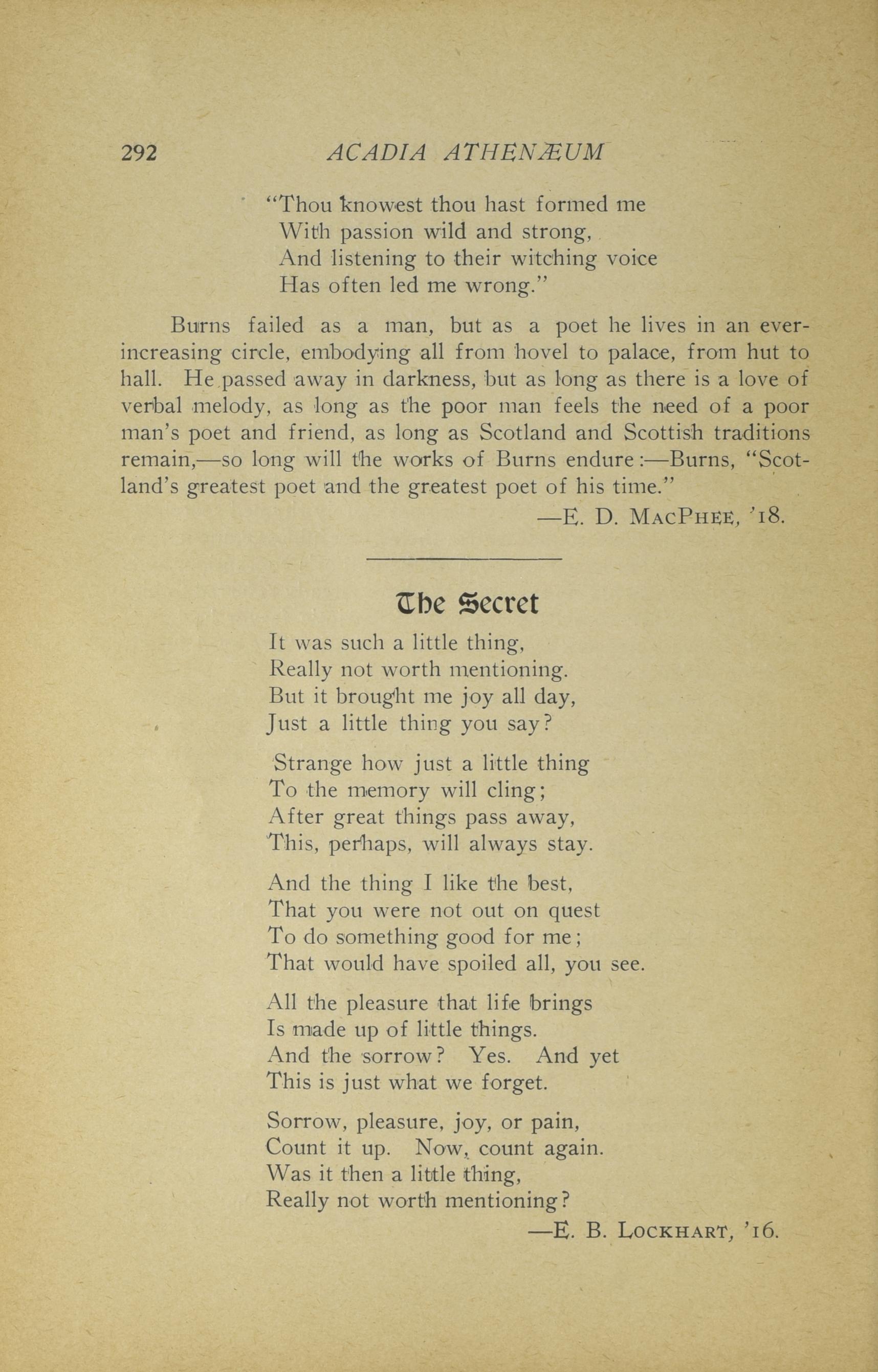 292 ACADIA ATHENÆUM

"Thou knowest thou hast formed me
With passion wild and strong,
And listening to their witching voice
Has often led me wrong."

Burns failed as a man, but as a poet he lives in an ever-increasing circle, embodying all from hovel to palace, from hut to hall. He passed away in darkness, but as long as there is a love of verbal melody, as long as the poor man feels the need of a poor man's poet and friend, as long as Scotland and Scottish traditions remain,—so long will the works of Burns endure:—Burns, "Scotland's greatest poet and the greatest poet of his time."

—E. D. MacPhee, '18.

The Secret

It was such a little thing,
Really not worth mentioning.
But it brought me joy all day,
Just a little thing you say?

Strange how just a little thing
To the memory will cling;
After great things pass away,
This, perhaps, will always stay.

And the thing I like the best,
That you were not out on quest
To do something good for me;
That would have spoiled all, you see.

All the pleasure that life brings
Is made up of little things.
And the sorrow? Yes. And yet
This is just what we forget.

Sorrow, pleasure, joy, or pain,
Count it up. Now, count again.
Was it then a little thing,
Really not worth mentioning?

—E. B. Lockhart, '16.